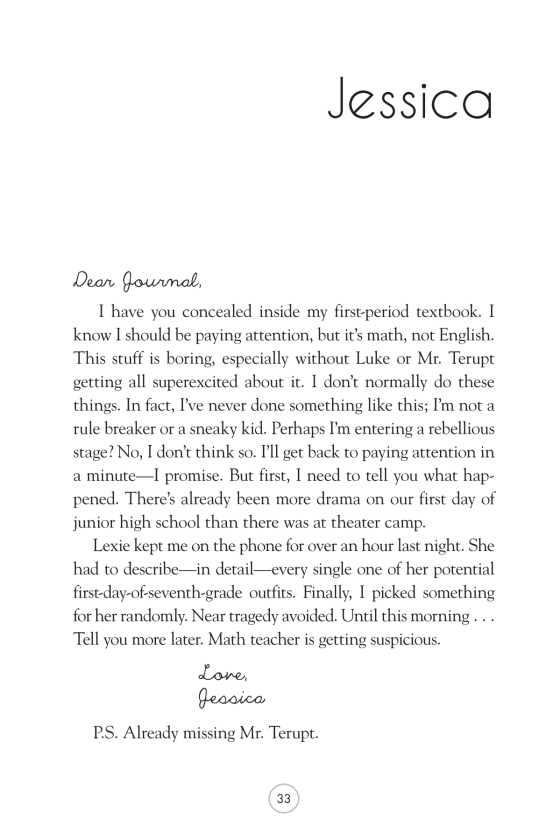 Jessica

Dear Journal,

I have you concealed inside my first-period textbook. I know I should be paying attention, but it's math, not English. This stuff is boring, especially without Luke or Mr. Terupt getting all superexcited about it. I don't normally do these things. In fact, I've never done something like this; I'm not a rule breaker or a sneaky kid. Perhaps I'm entering a rebellious stage? No, I don't think so. I'll get back to paying attention in a minute—I promise. But first, I need to tell you what happened. There's already been more drama on our first day of junior high school than there was at theater camp.

Lexie kept me on the phone for over an hour last night. She had to describe—in detail—every single one of her potential first-day-of-seventh-grade outfits. Finally, I picked something for her randomly. Near tragedy avoided. Until this morning . . . Tell you more later. Math teacher is getting suspicious.

Love,
Jessica

P.S. Already missing Mr. Terupt.

33